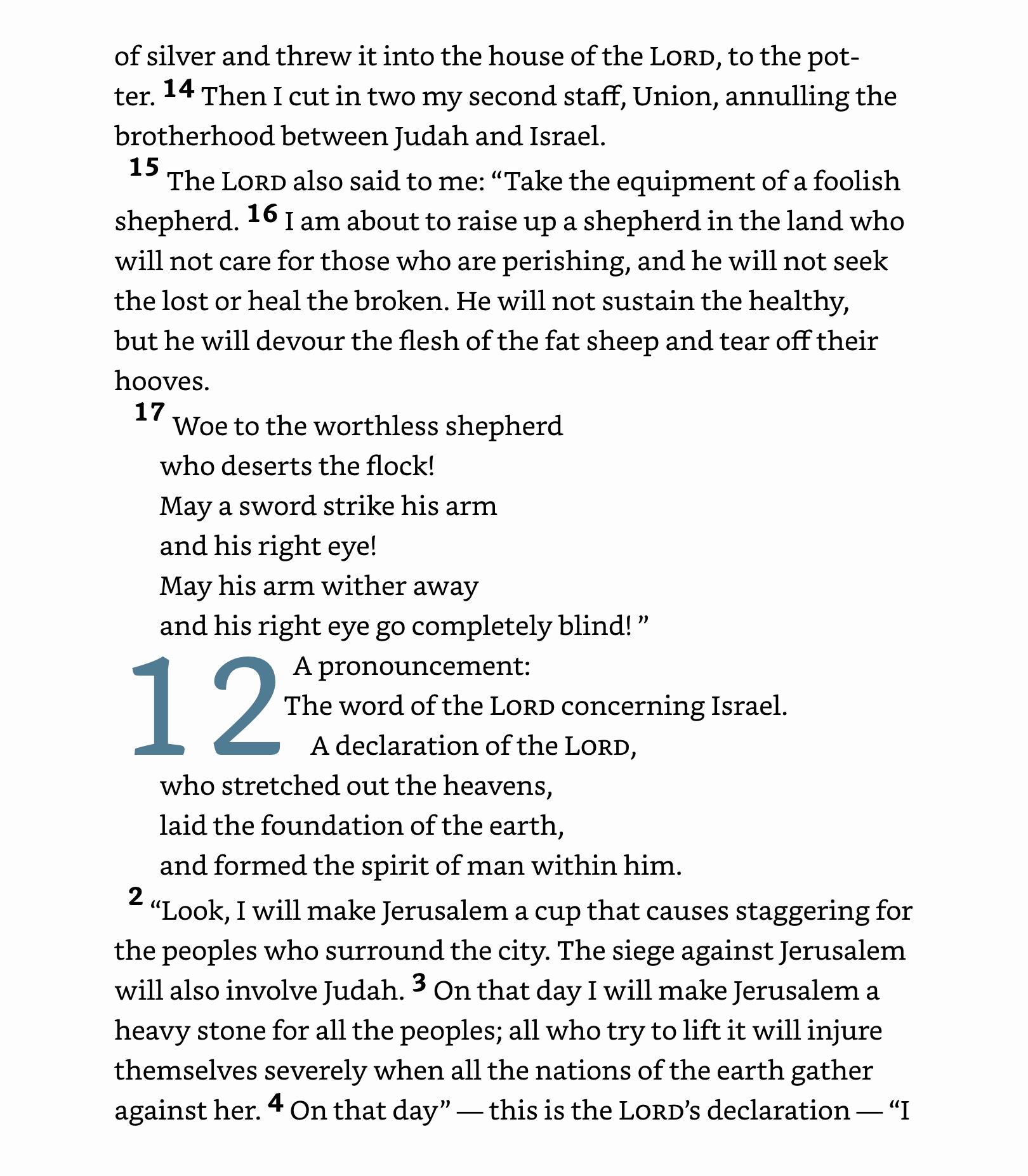 of silver and threw it into the house of the LORD, to the potter. 14 Then I cut in two my second staff, Union, annulling the brotherhood between Judah and Israel.

15 The LORD also said to me: “Take the equipment of a foolish shepherd. 16 I am about to raise up a shepherd in the land who will not care for those who are perishing, and he will not seek the lost or heal the broken. He will not sustain the healthy, but he will devour the flesh of the fat sheep and tear off their hooves.

17 Woe to the worthless shepherd
who deserts the flock!
May a sword strike his arm
and his right eye!
May his arm wither away
and his right eye go completely blind! ”

12 A pronouncement:
The word of the LORD concerning Israel.
A declaration of the LORD,
who stretched out the heavens,
laid the foundation of the earth,
and formed the spirit of man within him.

2 “Look, I will make Jerusalem a cup that causes staggering for the peoples who surround the city. The siege against Jerusalem will also involve Judah. 3 On that day I will make Jerusalem a heavy stone for all the peoples; all who try to lift it will injure themselves severely when all the nations of the earth gather against her. 4 On that day” — this is the LORD’s declaration — “I